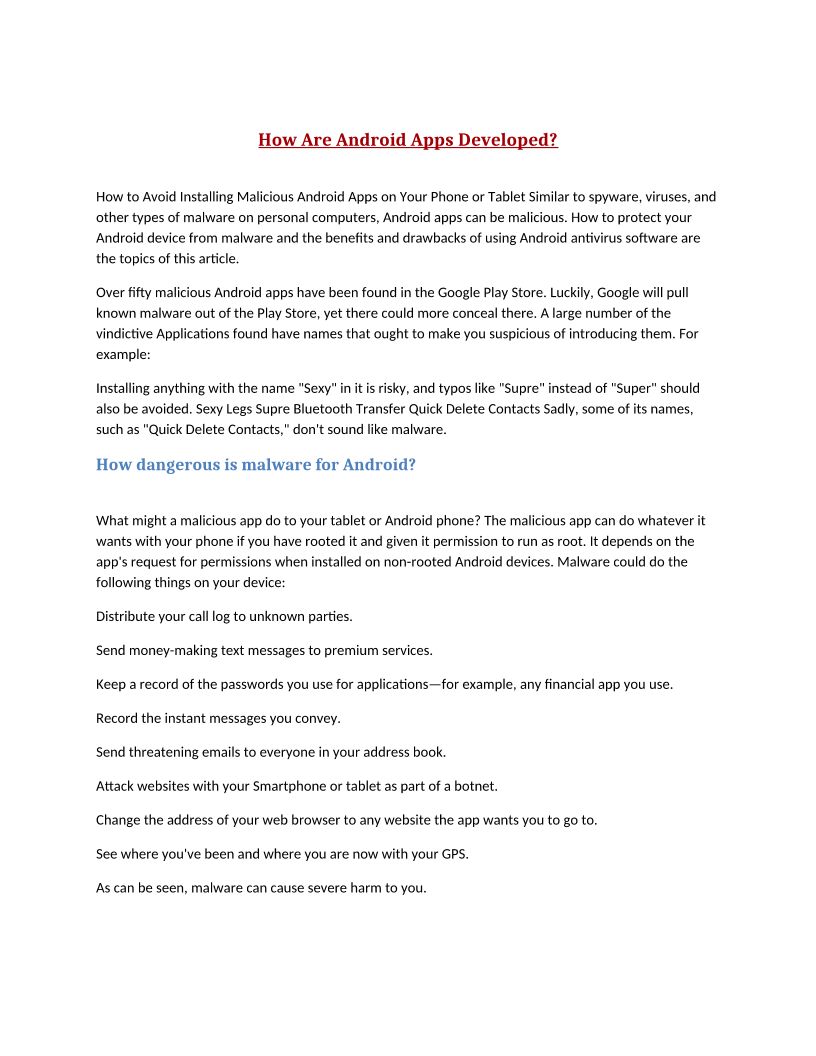 How Are Android Apps Developed?

How to Avoid Installing Malicious Android Apps on Your Phone or Tablet Similar to spyware, viruses, and other types of malware on personal computers, Android apps can be malicious. How to protect your Android device from malware and the benefits and drawbacks of using Android antivirus software are the topics of this article.

Over fifty malicious Android apps have been found in the Google Play Store. Luckily, Google will pull known malware out of the Play Store, yet there could more conceal there. A large number of the vindictive Applications found have names that ought to make you suspicious of introducing them. For example:

Installing anything with the name "Sexy" in it is risky, and typos like "Supre" instead of "Super" should also be avoided. Sexy Legs Supre Bluetooth Transfer Quick Delete Contacts Sadly, some of its names, such as "Quick Delete Contacts," don't sound like malware.

How dangerous is malware for Android?

What might a malicious app do to your tablet or Android phone? The malicious app can do whatever it wants with your phone if you have rooted it and given it permission to run as root. It depends on the app's request for permissions when installed on non-rooted Android devices. Malware could do the following things on your device:

Distribute your call log to unknown parties.

Send money-making text messages to premium services.

Keep a record of the passwords you use for applications—for example, any financial app you use.

Record the instant messages you convey.

Send threatening emails to everyone in your address book.

Attack websites with your Smartphone or tablet as part of a botnet.

Change the address of your web browser to any website the app wants you to go to.

See where you've been and where you are now with your GPS.

As can be seen, malware can cause severe harm to you.